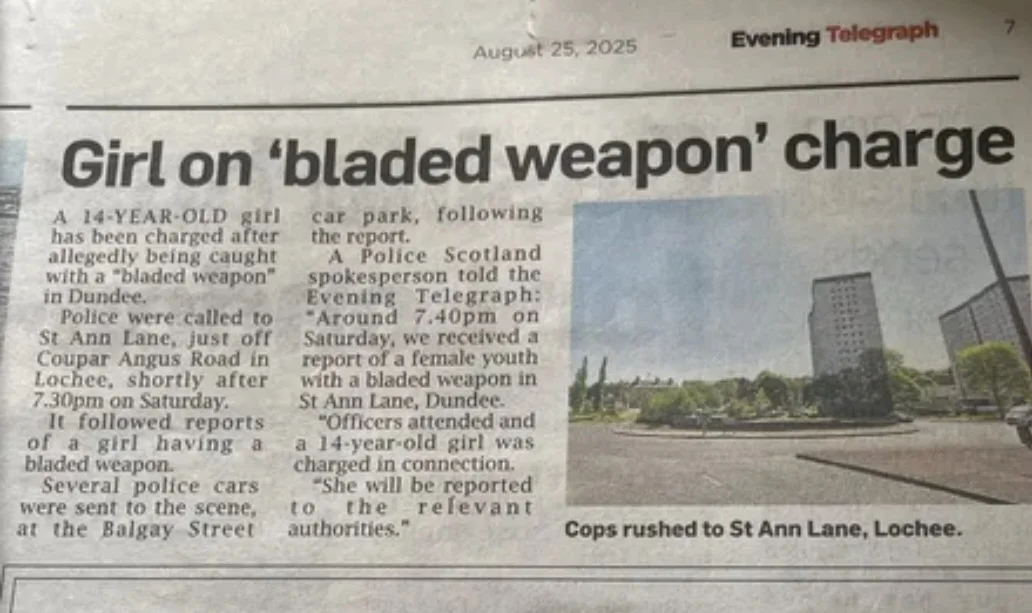 August 25, 2025

Evening Telegraph

7

Girl on 'bladed weapon' charge

A 14-YEAR-OLD girl has been charged after allegedly being caught with a "bladed weapon" in Dundee.

Police were called to St Ann Lane, just off Coupar Angus Road in Lochee, shortly after 7.30pm on Saturday.

It followed reports of a girl having a bladed weapon.

Several police cars were sent to the scene, at the Balgay Street car park, following the report.

A Police Scotland spokesperson told the Evening Telegraph: "Around 7.40pm on Saturday, we received a report of a female youth with a bladed weapon in St Ann Lane, Dundee.

"Officers attended and a 14-year-old girl was charged in connection.

"She will be reported to the relevant authorities."

Cops rushed to St Ann Lane, Lochee.